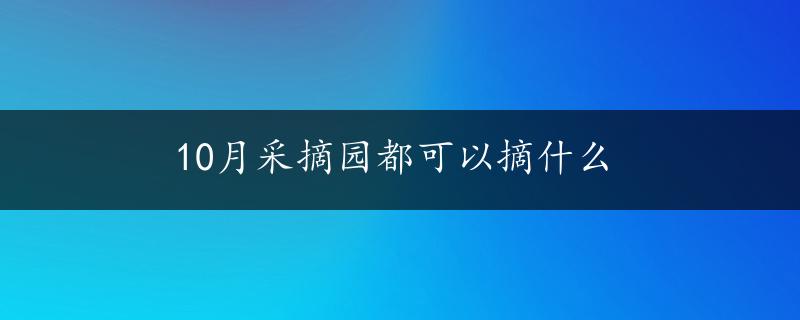 10月采摘园都可以摘什么